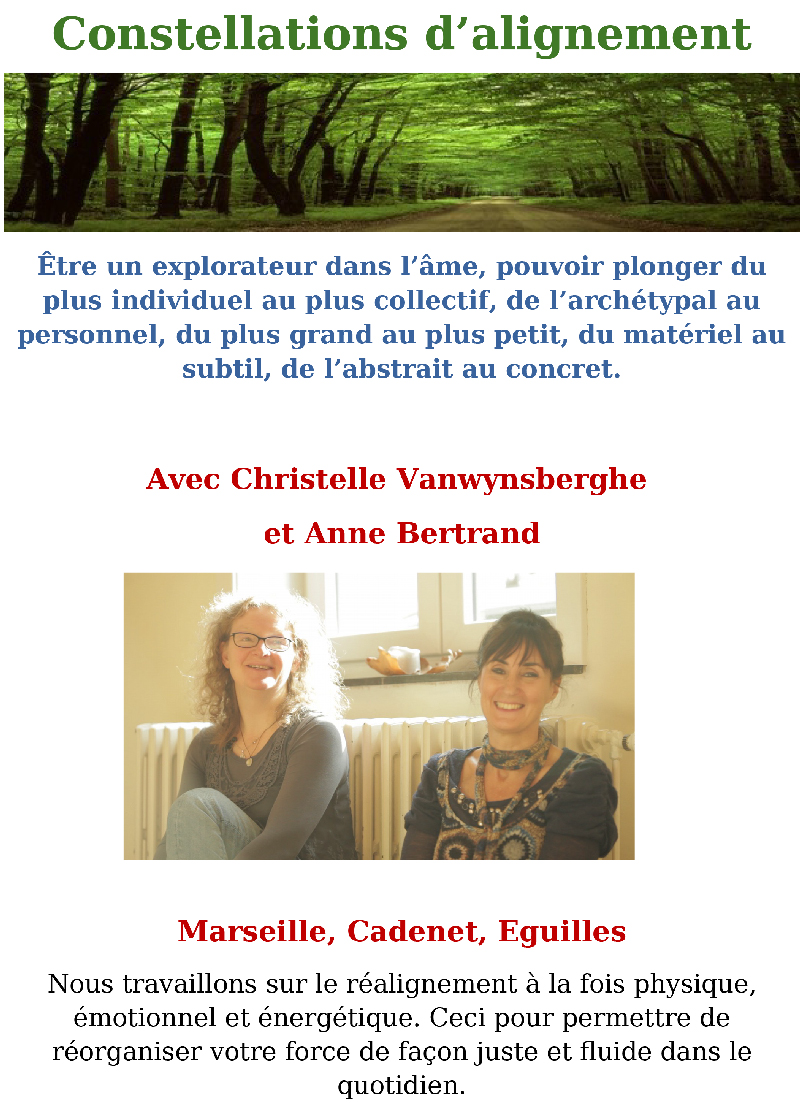 Constellations d’alignement

Être un explorateur dans l’âme, pouvoir plonger du plus individuel au plus collectif, de l’archétypal au personnel, du plus grand au plus petit, du matériel au subtil, de l’abstrait au concret.

Avec Christelle Vanwynsberghe

et Anne Bertrand

Marseille, Cadenet, Eguilles

Nous travaillons sur le réalignement à la fois physique, émotionnel et énergétique. Ceci pour permettre de réorganiser votre force de façon juste et fluide dans le quotidien.